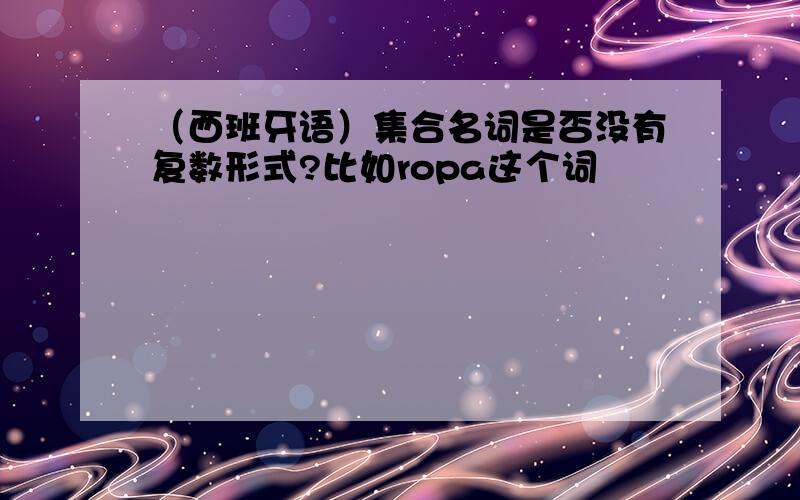 （西班牙语）集合名词是否没有复数形式?比如ropa这个词